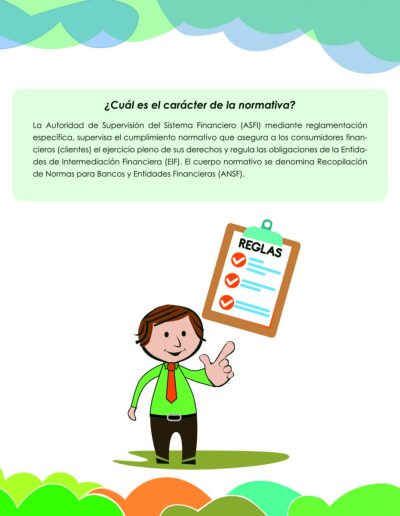 ¿Cuál es el carácter de la normativa?

La Autoridad de Supervisión del Sistema Financiero (ASFI) mediante reglamentación específica, supervisa el cumplimiento normativo que asegura a los consumidores financieros (clientes) el ejercicio pleno de sus derechos y regula las obligaciones de la Entidades de Intermediación Financiera (EIF). El cuerpo normativo se denomina Recopilación de Normas para Bancos y Entidades Financieras (ANSF).

REGLAS